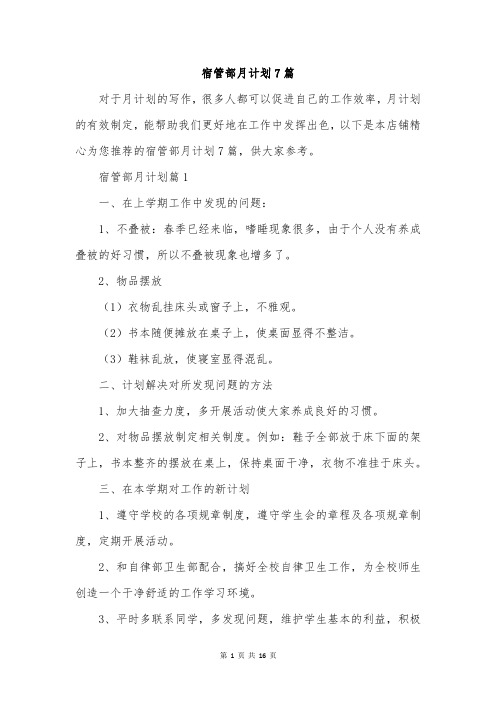 宿管部月计划7篇

对于月计划的写作，很多人都可以促进自己的工作效率，月计划的有效制定，能帮助我们更好地在工作中发挥出色，以下是本店铺精心为您推荐的宿管部月计划7篇，供大家参考。

宿管部月计划篇1

一、在上学期工作中发现的问题：

1、不叠被：春季已经来临，嗜睡现象很多，由于个人没有养成叠被的好习惯，所以不叠被现象也增多了。

2、物品摆放

（1）衣物乱挂床头或窗子上，不雅观。

（2）书本随便摊放在桌子上，使桌面显得不整洁。

（3）鞋袜乱放，使寝室显得混乱。

二、计划解决对所发现问题的方法

1、加大抽查力度，多开展活动使大家养成良好的习惯。

2、对物品摆放制定相关制度。例如：鞋子全部放于床下面的架子上，书本整齐的摆放在桌上，保持桌面干净，衣物不准挂于床头。

三、在本学期对工作的新计划

1、遵守学校的各项规章制度，遵守学生会的章程及各项规章制度，定期开展活动。

2、和自律部卫生部配合，搞好全校自律卫生工作，为全校师生创造一个干净舒适的工作学习环境。

3、平时多联系同学，多发现问题，维护学生基本的利益，积极

第 1 页 共 16 页